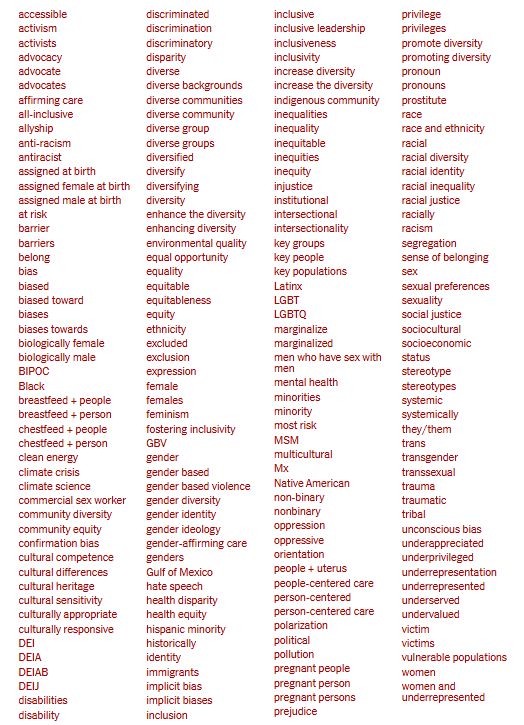 accessible
activism
activists
advocacy
advocate
advocates
affirming care
all-inclusive
allyship
anti-racism
antiracist
assigned at birth
assigned female at birth
assigned male at birth
at risk
barrier
barriers
belong
bias
biased
biased toward
biases
biases towards
biologically female
biologically male
BIPOC
Black
breastfeed + people
breastfeed + person
chestfeed + people
chestfeed + person
clean energy
climate crisis
climate science
commercial sex worker
community diversity
community equity
confirmation bias
cultural competence
cultural differences
cultural heritage
cultural sensitivity
culturally appropriate
culturally responsive
DEI
DEIA
DEIAB
DEIJ
disabilities
disability

discriminated
discrimination
discriminatory
disparity
diverse
diverse backgrounds
diverse communities
diverse community
diverse group
diverse groups
diversified
diversify
diversifying
diversity
enhance the diversity
enhancing diversity
environmental quality
equal opportunity
equality
equitable
equitableness
equity
ethnicity
excluded
exclusion
expression
female
females
feminism
fostering inclusivity
GBV
gender
gender based
gender based violence
gender diversity
gender identity
gender ideology
gender-affirming care
genders
Gulf of Mexico
hate speech
health disparity
health equity
hispanic minority
historically
identity
immigrants
implicit bias
implicit biases
inclusion

inclusive
inclusive leadership
inclusiveness
inclusivity
increase diversity
increase the diversity
indigenous community
inequalities
inequality
inequitable
inequities
inequity
injustice
institutional
intersectional
intersectionality
key groups
key people
key populations
Latinx
LGBT
LGBTQ
marginalize
marginalized
men who have sex with men
mental health
minorities
minority
most risk
MSM
multicultural
Mx
Native American
non-binary
nonbinary
oppression
oppressive
orientation
people + uterus
people-centered care
person-centered
person-centered care
polarization
political
pollution
pregnant people
pregnant person
pregnant persons
prejudice

privilege
privileges
promote diversity
promoting diversity
pronoun
pronouns
prostitute
race
race and ethnicity
racial
racial diversity
racial identity
racial inequality
racial justice
racially
racism
segregation
sense of belonging
sex
sexual preferences
sexuality
social justice
sociocultural
socioeconomic
status
stereotype
stereotypes
systemic
systemically
they/them
trans
transgender
transsexual
trauma
traumatic
tribal
unconscious bias
underappreciated
underprivileged
underrepresentation
underrepresented
underserved
undervalued
victim
victims
vulnerable populations
women
women and underrepresented